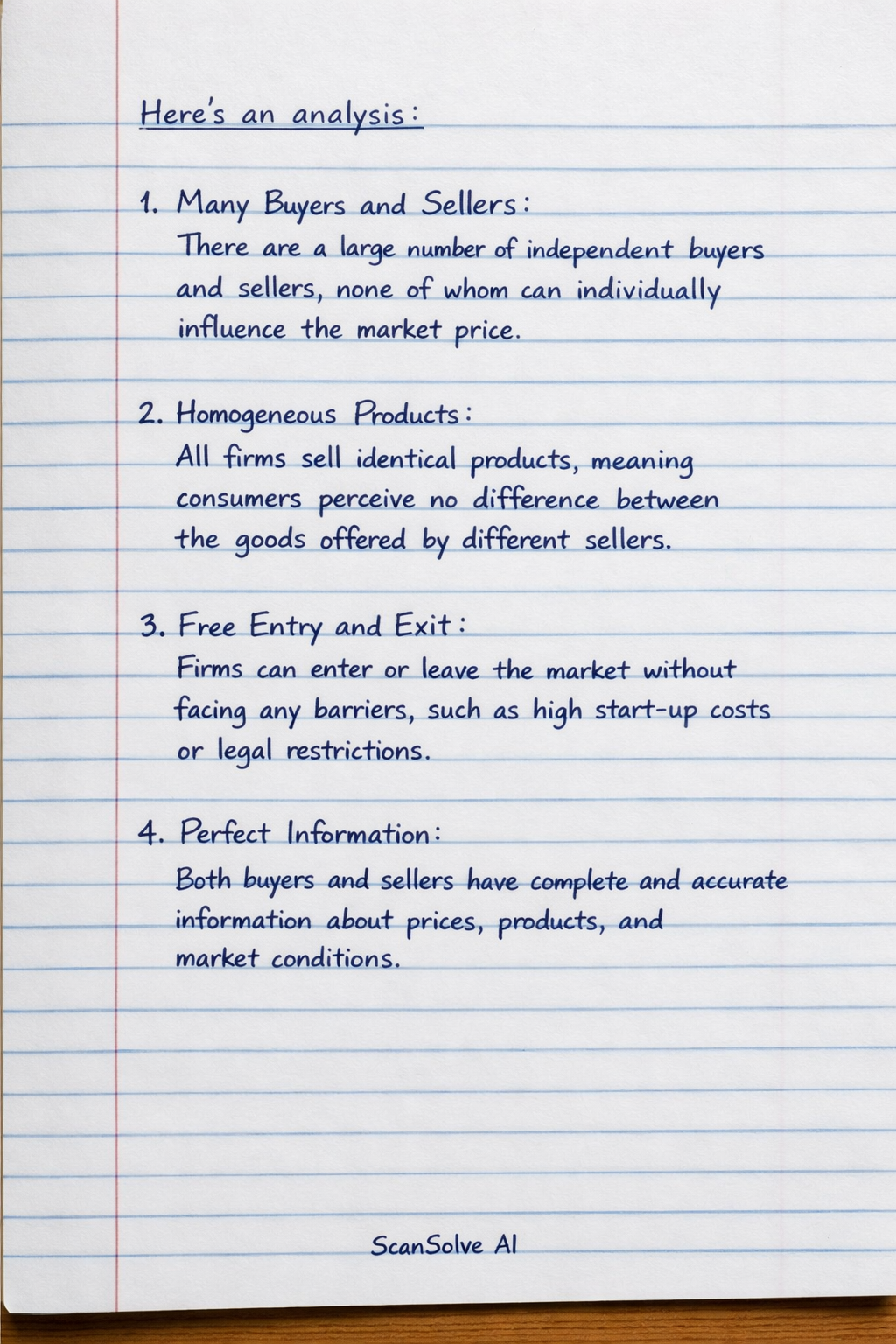 Here's an analysis:

1. Many Buyers and Sellers:
There are a large number of independent buyers and sellers, none of whom can individually influence the market price.

2. Homogeneous Products:
All firms sell identical products, meaning consumers perceive no difference between the goods offered by different sellers.

3. Free Entry and Exit:
Firms can enter or leave the market without facing any barriers, such as high start-up costs or legal restrictions.

4. Perfect Information:
Both buyers and sellers have complete and accurate information about prices, products, and market conditions.

ScanSolve AI